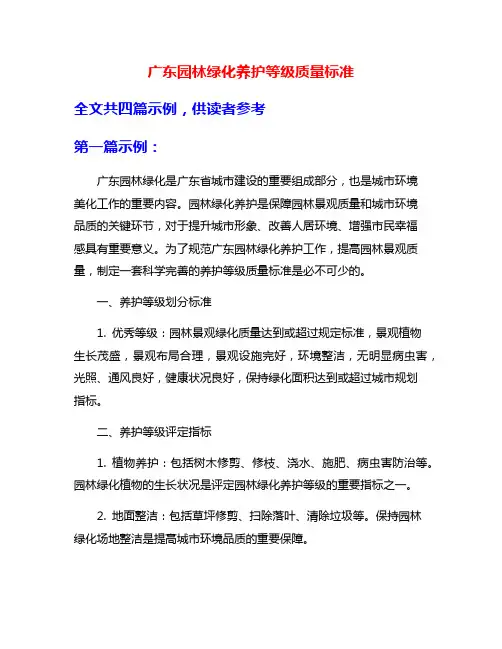 广东园林绿化养护等级质量标准

全文共四篇示例，供读者参考

第一篇示例：

广东园林绿化是广东省城市建设的重要组成部分，也是城市环境美化工作的重要内容。园林绿化养护是保障园林景观质量和城市环境品质的关键环节，对于提升城市形象、改善人居环境、增强市民幸福感具有重要意义。为了规范广东园林绿化养护工作，提高园林景观质量，制定一套科学完善的养护等级质量标准是必不可少的。

一、养护等级划分标准

1. 优秀等级：园林景观绿化质量达到或超过规定标准，景观植物生长茂盛，景观布局合理，景观设施完好，环境整洁，无明显病虫害，光照、通风良好，健康状况良好，保持绿化面积达到或超过城市规划指标。

二、养护等级评定指标

1. 植物养护：包括树木修剪、修枝、浇水、施肥、病虫害防治等。园林绿化植物的生长状况是评定园林绿化养护等级的重要指标之一。

2. 地面整洁：包括草坪修剪、扫除落叶、清除垃圾等。保持园林绿化场地整洁是提高城市环境品质的重要保障。